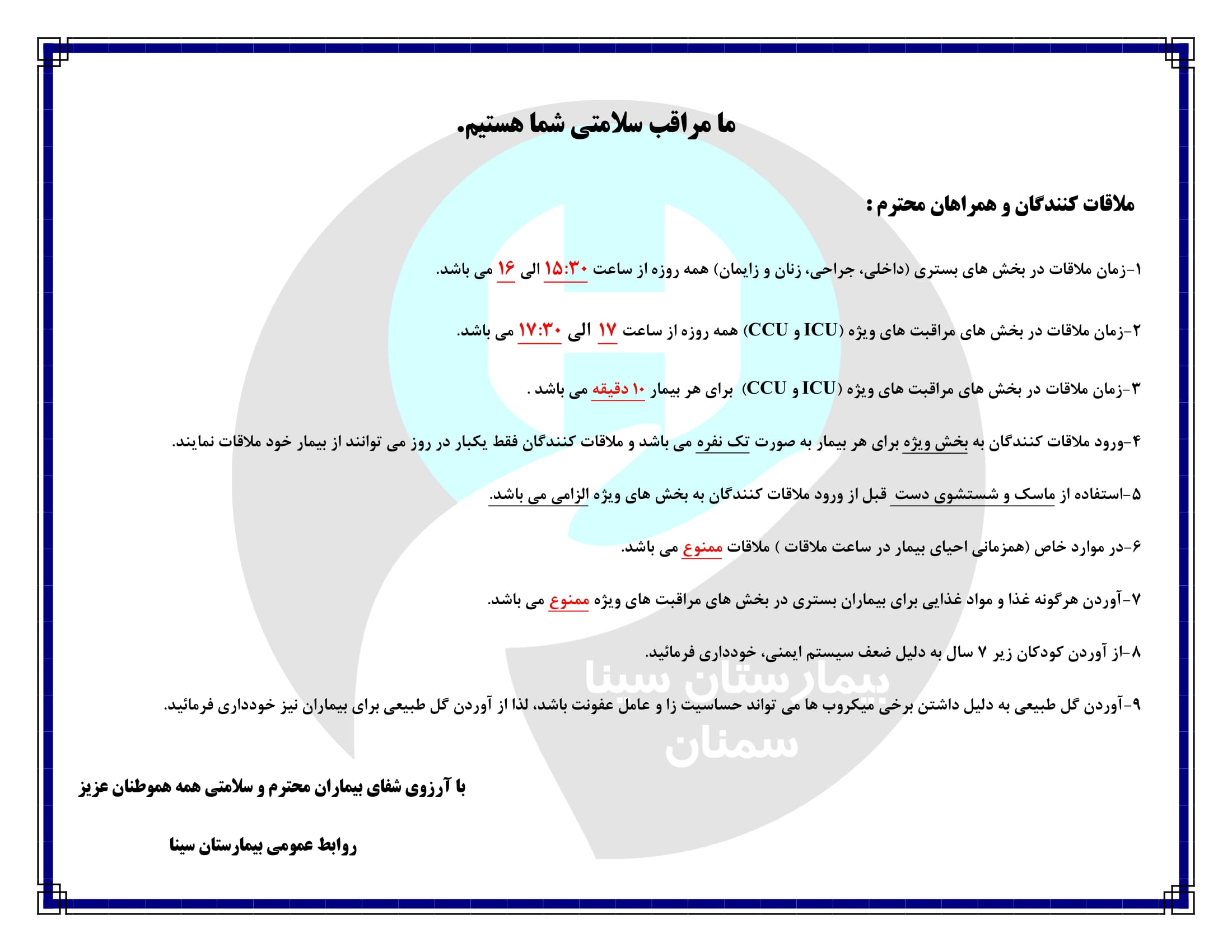 ما مراقب سلامتی شما هستیم.

ملاقات کنندگان و همراهان محترم :

۱-زمان ملاقات در بخش های بستری (داخلی، جراحی، زنان و زایمان) همه روزه از ساعت ۱۵:۳۰ الی ۱۶ می باشد.

۲-زمان ملاقات در بخش های مراقبت های ویژه (ICU و CCU) همه روزه از ساعت ۱۷ الی ۱۷:۳۰ می باشد.

۳-زمان ملاقات در بخش های مراقبت های ویژه (ICU و CCU) برای هر بیمار ۱۰ دقیقه می باشد .

۴-ورود ملاقات کنندگان به بخش ویژه برای هر بیمار به صورت تک نفره می باشد و ملاقات کنندگان فقط یکبار در روز می توانند از بیمار خود ملاقات نمایند.

۵-استفاده از ماسک و شستشوی دست قبل از ورود ملاقات کنندگان به بخش های ویژه الزامی می باشد.

۶-در موارد خاص (همزمانی احیای بیمار در ساعت ملاقات ) ملاقات ممنوع می باشد.

۷-آوردن هرگونه غذا و مواد غذایی برای بیماران بستری در بخش های مراقبت های ویژه ممنوع می باشد.

۸-از آوردن کودکان زیر ۷ سال به دلیل ضعف سیستم ایمنی، خودداری فرمائید.

۹-آوردن گل طبیعی به دلیل داشتن برخی میکروب ها می تواند حساسیت زا و عامل عفونت باشد، لذا از آوردن گل طبیعی برای بیماران نیز خودداری فرمائید.

بیمارستان سینا
سمنان

با آرزوی شفای بیماران محترم و سلامتی همه هموطنان عزیز

روابط عمومی بیمارستان سینا